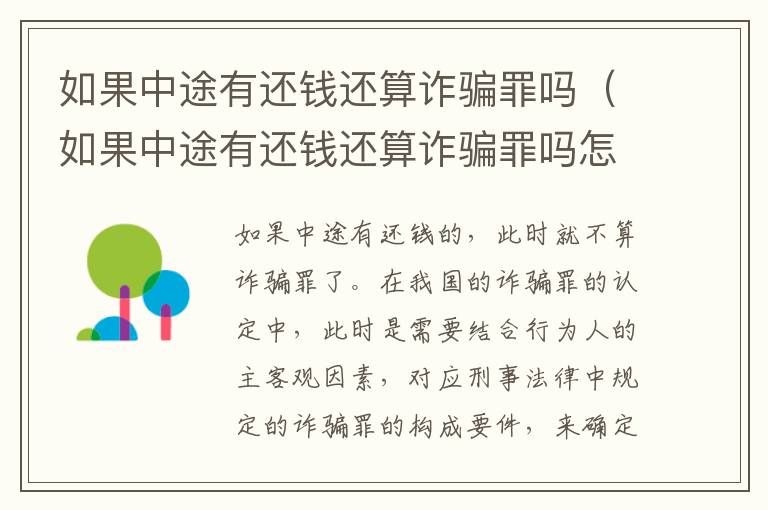 如果中途有还钱还算诈骗罪吗（如果中途有还钱还算诈骗罪吗怎

如果中途有还钱的，此时就不算诈骗罪了。在我国的诈骗罪的认定中，此时是需要结合行为人的主客观因素，对应刑事法律中规定的诈骗罪的构成要件，来确定